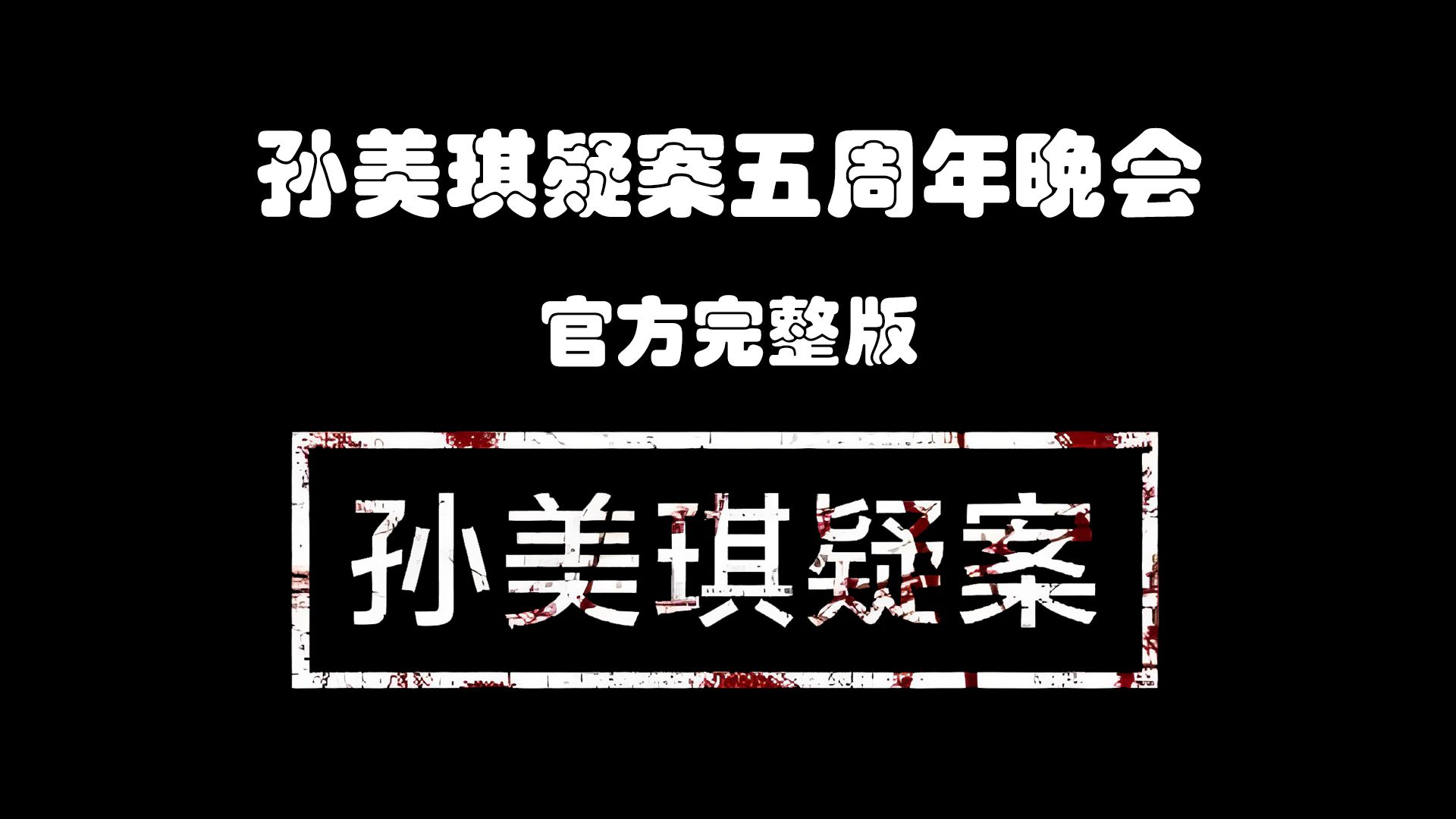 孙美琪疑案五周年晚会

官方完整版

孙美琪疑案